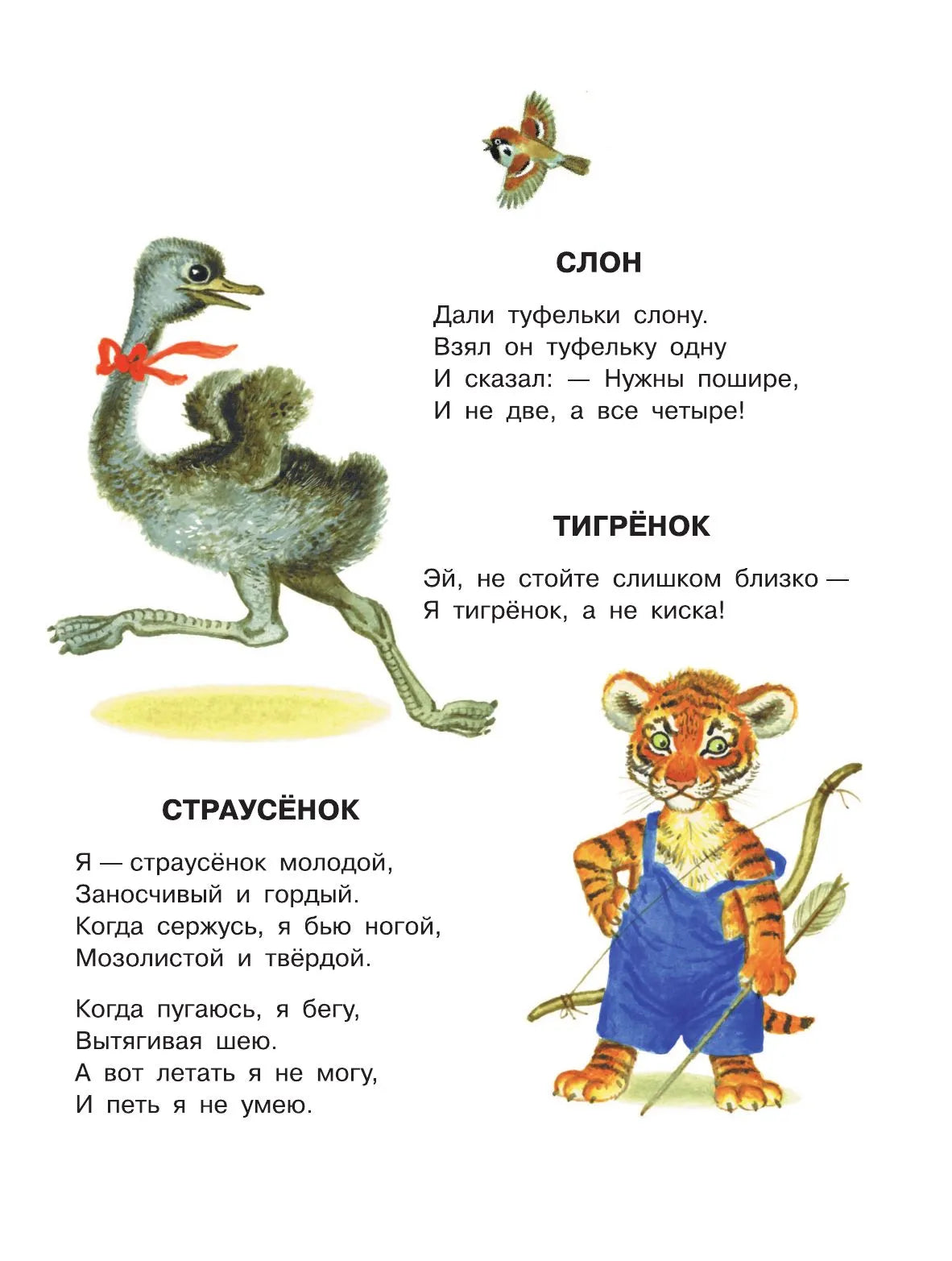 СЛОН

Дали туфельки слону.
Взял он туфельку одну
И сказал: — Нужны пошире,
И не две, а все четыре!

ТИГРЁНОК

Эй, не стойте слишком близко —
Я тигрёнок, а не киска!

СТРАУСЁНОК

Я — страусёнок молодой,
Заносчивый и гордый.
Когда сержусь, я бью ногой,
Мозолистой и твёрдой.

Когда пугаюсь, я бегу,
Вытягивая шею.
А вот летать я не могу,
И петь я не умею.